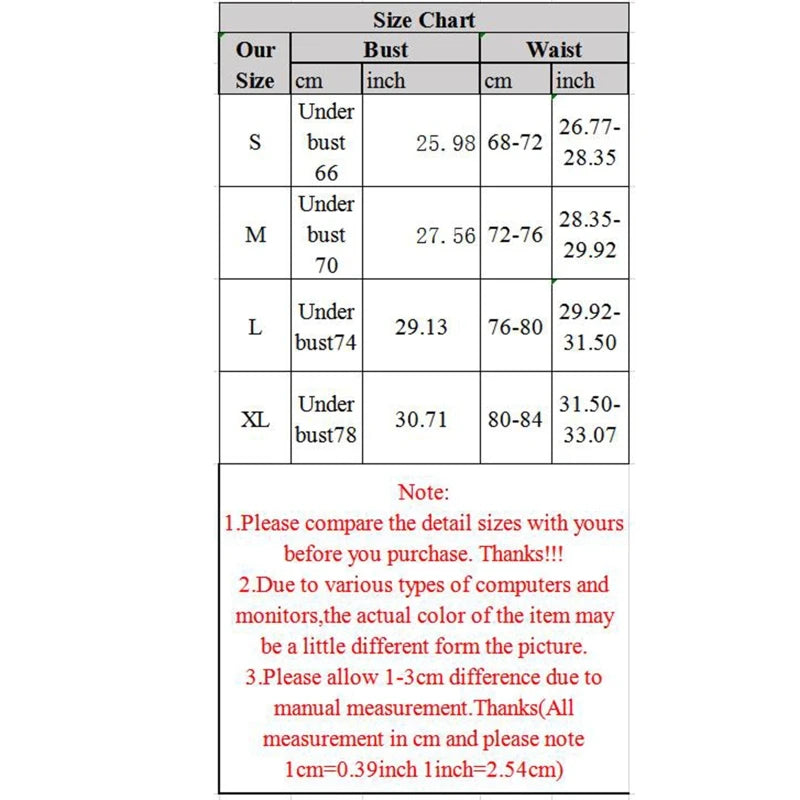 Size Chart

| Our Size | Bust cm | Bust inch | Waist cm | Waist inch |
|---|---|---|---|---|
| S | Under bust 66 | 25. 98 | 68-72 | 26.77-28.35 |
| M | Under bust 70 | 27. 56 | 72-76 | 28.35-29.92 |
| L | Under bust74 | 29.13 | 76-80 | 29.92-31.50 |
| XL | Under bust78 | 30.71 | 80-84 | 31.50-33.07 |

Note:
1.Please compare the detail sizes with yours before you purchase. Thanks!!!
2.Due to various types of computers and monitors,the actual color of the item may be a little different form the picture.
3.Please allow 1-3cm difference due to manual measurement.Thanks(All measurement in cm and please note 1cm=0.39inch 1inch=2.54cm)